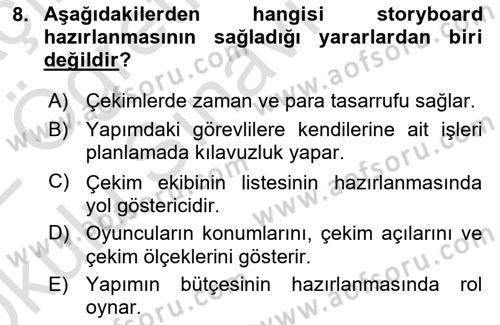 8. Aşağıdakilerden hangisi storyboard hazırlanmasının sağladığı yararlardan biri değildir?

A) Çekimlerde zaman ve para tasarrufu sağlar.
B) Yapımdaki görevlilere kendilerine ait işleri planlamada kılavuzluk yapar.
C) Çekim ekibinin listesinin hazırlanmasında yol göstericidir.
D) Oyuncuların konumlarını, çekim açılarını ve çekim ölçeklerini gösterir.
E) Yapımın bütçesinin hazırlanmasında rol oynar.

www.aofsoru.com